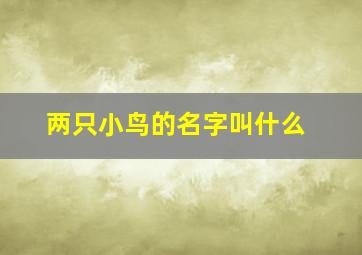 两只小鸟的名字叫什么